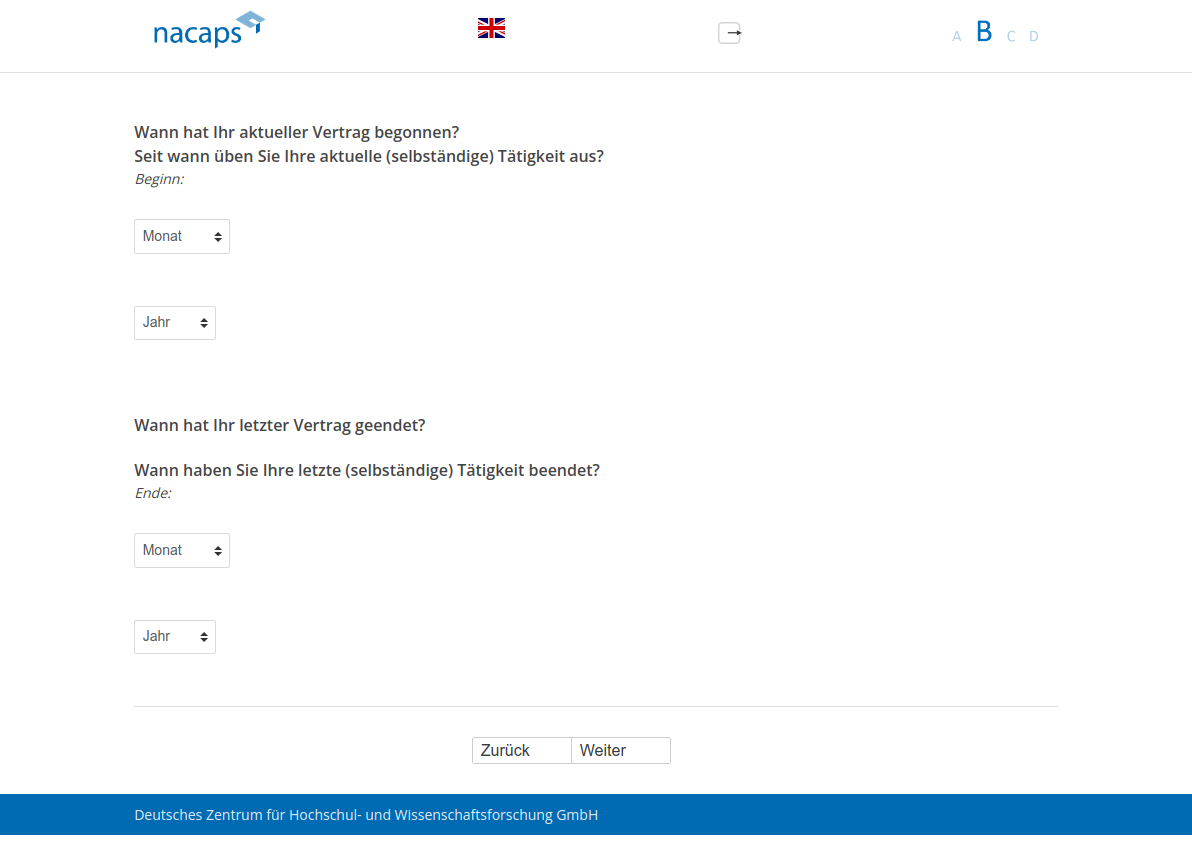 nacaps

A B C D

Wann hat Ihr aktueller Vertrag begonnen?
Seit wann üben Sie Ihre aktuelle (selbständige) Tätigkeit aus?
Beginn:

Monat

Jahr

Wann hat Ihr letzter Vertrag geendet?

Wann haben Sie Ihre letzte (selbständige) Tätigkeit beendet?
Ende:

Monat

Jahr

Zurück Weiter

Deutsches Zentrum für Hochschul- und Wissenschaftsforschung GmbH